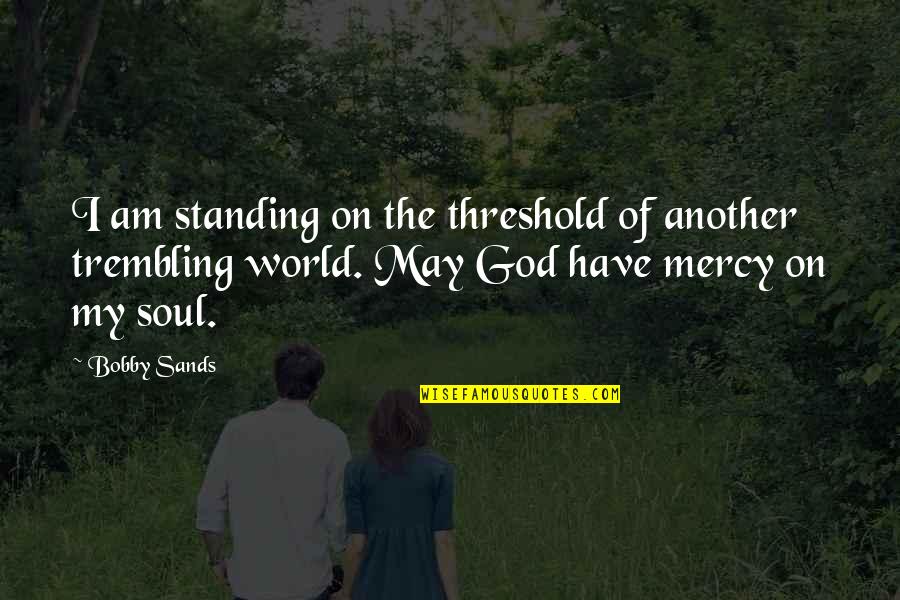 I am standing on the threshold of another trembling world. May God have mercy on my soul.

~ Bobby Sands

WISEFAMOUSQUOTES.COM